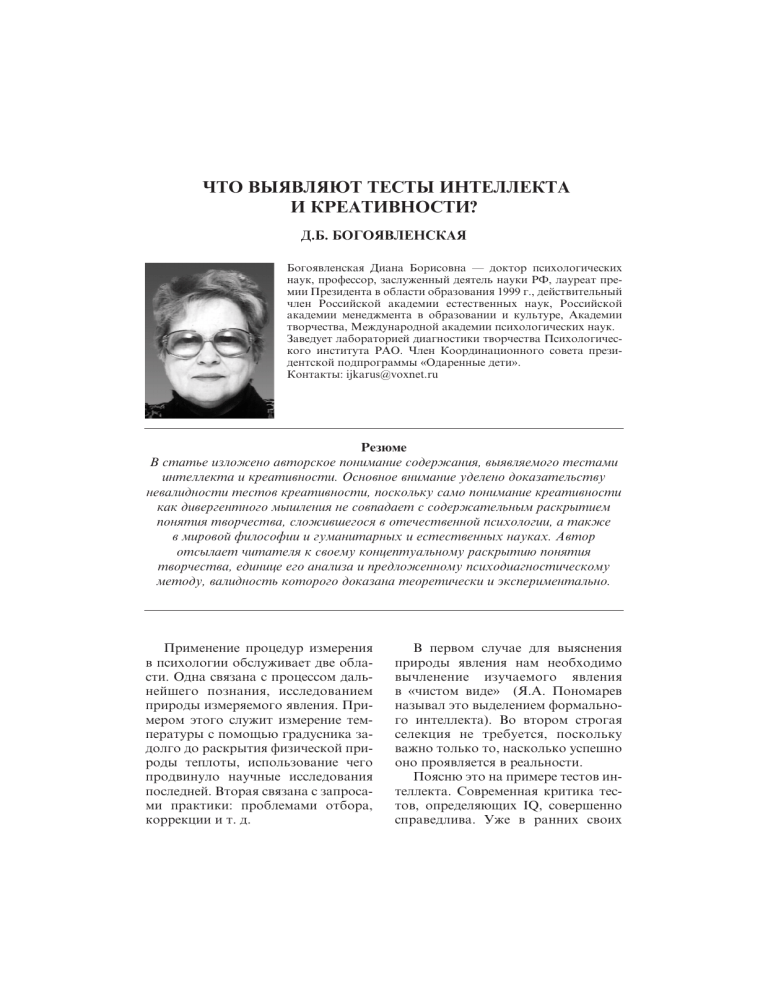 ЧТО ВЫЯВЛЯЮТ ТЕСТЫ ИНТЕЛЛЕКТА И КРЕАТИВНОСТИ?

Д.Б. БОГОЯВЛЕНСКАЯ

Богоявленская Диана Борисовна — доктор психологических наук, профессор, заслуженный деятель науки РФ, лауреат премии Президента в области образования 1999 г., действительный член Российской академии естественных наук, Российской академии менеджмента в образовании и культуре, Академии творчества, Международной академии психологических наук. Заведует лабораторией диагностики творчества Психологического института РАО. Член Координационного совета президентской подпрограммы «Одаренные дети».
Контакты: ijkarus@voxnet.ru

Резюме
В статье изложено авторское понимание содержания, выявляемого тестами интеллекта и креативности. Основное внимание уделено доказательству невалидности тестов креативности, поскольку само понимание креативности как дивергентного мышления не совпадает с содержательным раскрытием понятия творчества, сложившегося в отечественной психологии, а также в мировой философии и гуманитарных и естественных науках. Автор отсылает читателя к своему концептуальному раскрытию понятия творчества, единице его анализа и предложенному психодиагностическому методу, валидность которого доказана теоретически и экспериментально.

Применение процедур измерения в психологии обслуживает две области. Одна связана с процессом дальнейшего познания, исследованием природы измеряемого явления. Примером этого служит измерение температуры с помощью градусника задолго до раскрытия физической природы теплоты, использование чего продвинуло научные исследования последней. Вторая связана с запросами практики: проблемами отбора, коррекции и т. д.

В первом случае для выяснения природы явления нам необходимо вычленение изучаемого явления в «чистом виде» (Я.А. Пономарев называл это выделением формального интеллекта). Во втором строгая селекция не требуется, поскольку важно только то, насколько успешно оно проявляется в реальности.

Поясню это на примере тестов интеллекта. Современная критика тестов, определяющих IQ, совершенно справедлива. Уже в ранних своих